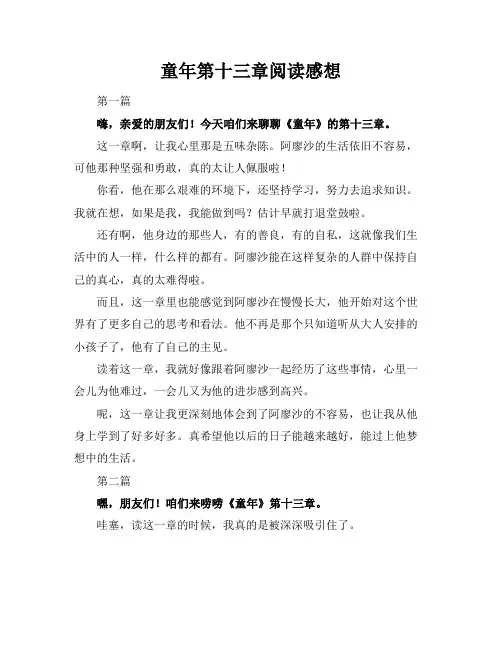 童年第十三章阅读感想

第一篇

嗨，亲爱的朋友们！今天咱们来聊聊《童年》的第十三章。

这一章啊，让我心里那是五味杂陈。阿廖沙的生活依旧不容易，可他那种坚强和勇敢，真的太让人佩服啦！

你看，他在那么艰难的环境下，还坚持学习，努力去追求知识。我就在想，如果是我，我能做到吗？估计早就打退堂鼓啦。

还有啊，他身边的那些人，有的善良，有的自私，这就像我们生活中的人一样，什么样的都有。阿廖沙能在这样复杂的人群中保持自己的真心，真的太难得啦。

而且，这一章里也能感觉到阿廖沙在慢慢长大，他开始对这个世界有了更多自己的思考和看法。他不再是那个只知道听从大人安排的小孩子了，他有了自己的主见。

读着这一章，我就好像跟着阿廖沙一起经历了这些事情，心里一会儿为他难过，一会儿又为他的进步感到高兴。

呢，这一章让我更深刻地体会到了阿廖沙的不容易，也让我从他身上学到了好多好多。真希望他以后的日子能越来越好，能过上他梦想中的生活。

第二篇

嘿，朋友们！咱们来唠唠《童年》第十三章。

哇塞，读这一章的时候，我真的是被深深吸引住了。